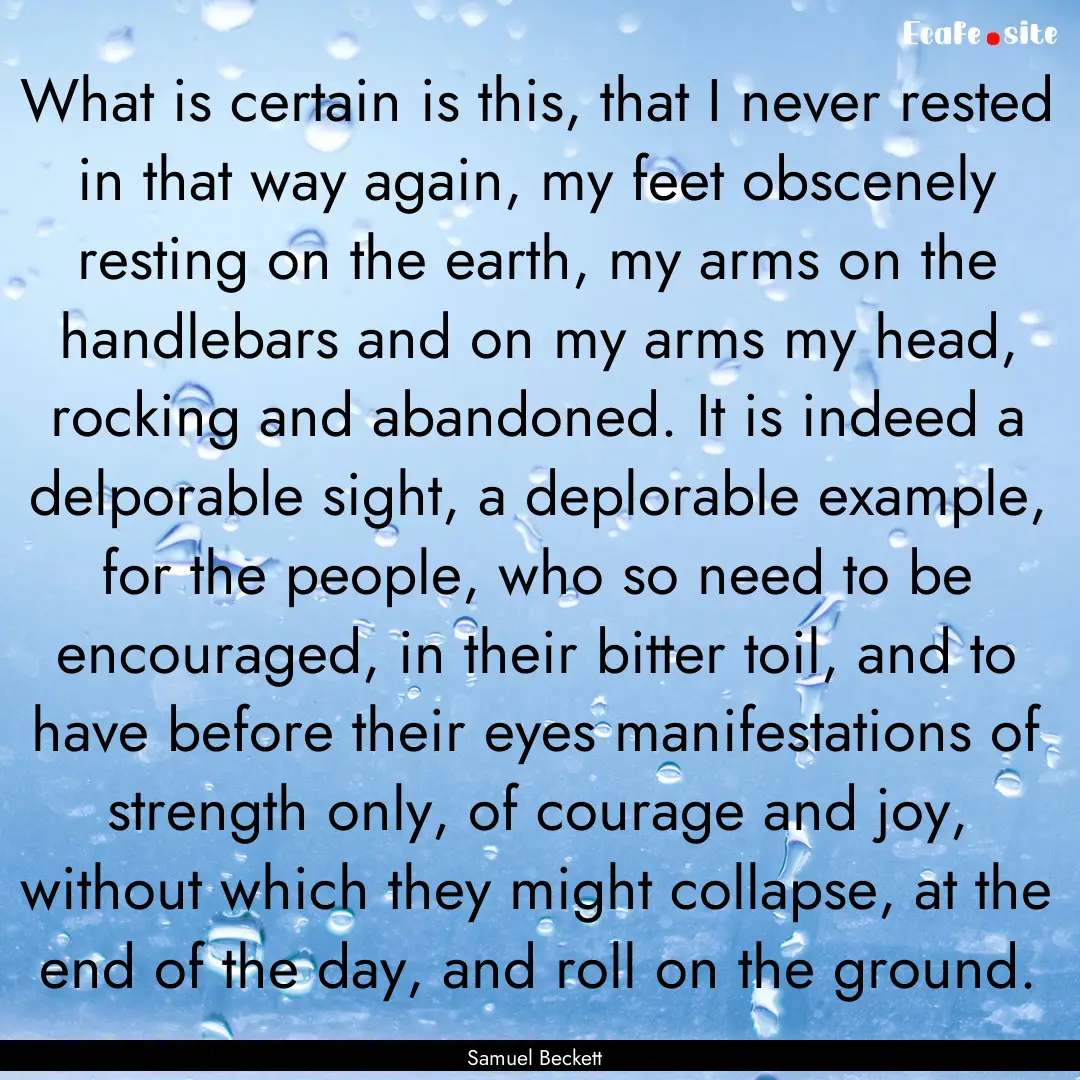 Ecafe.site

What is certain is this, that I never rested in that way again, my feet obscenely resting on the earth, my arms on the handlebars and on my arms my head, rocking and abandoned. It is indeed a delporable sight, a deplorable example, for the people, who so need to be encouraged, in their bitter toil, and to have before their eyes manifestations of strength only, of courage and joy, without which they might collapse, at the end of the day, and roll on the ground.

Samuel Beckett